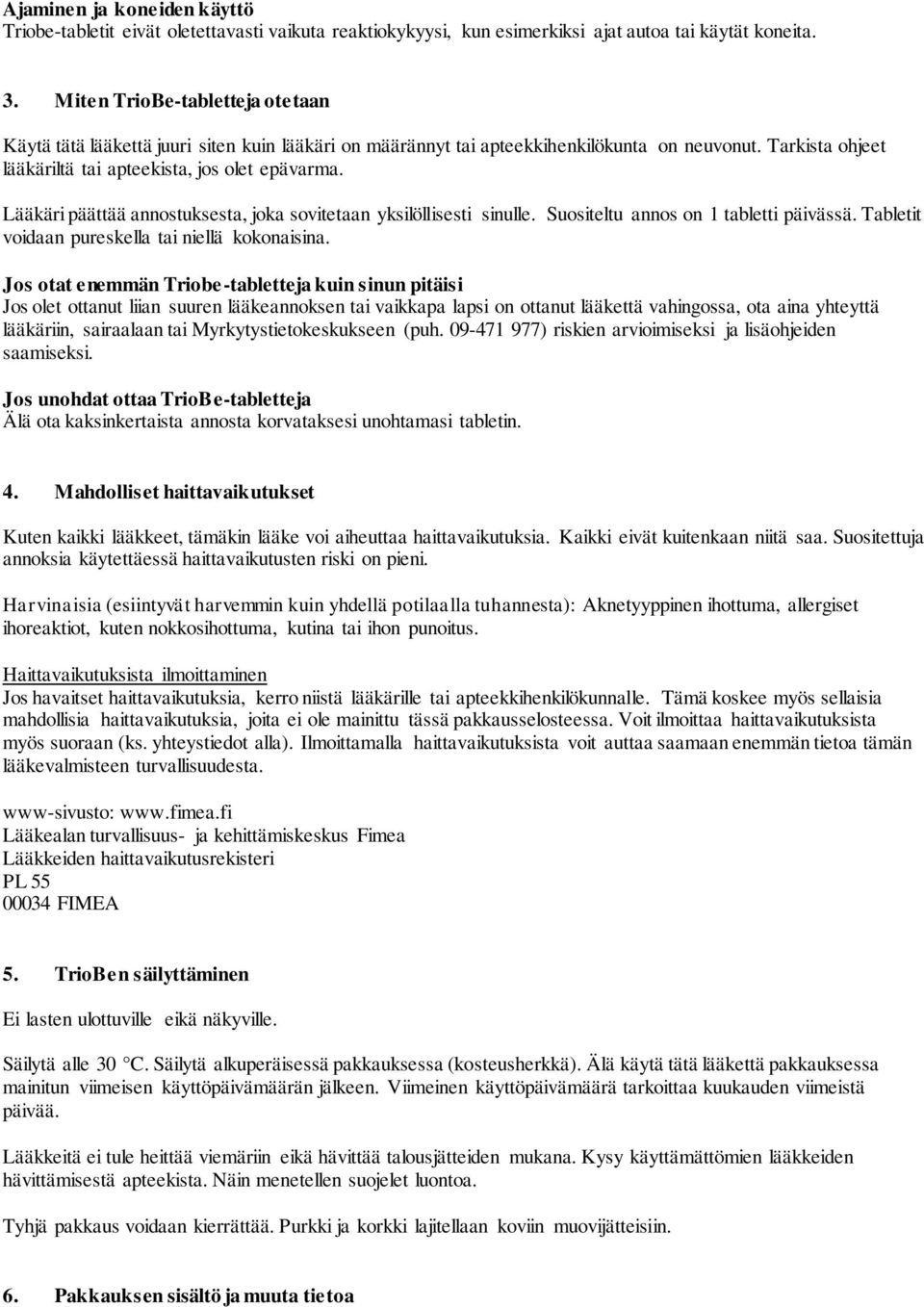 Ajaminen ja koneiden käyttö
Triobe-tabletit eivät oletettavasti vaikuta reaktiokykyysi, kun esimerkiksi ajat autoa tai käytät koneita.

3. Miten TrioBe-tabletteja otetaan

Käytä tätä lääkettä juuri siten kuin lääkäri on määrännyt tai apteekkihenkilökunta on neuvonut. Tarkista ohjeet lääkäriltä tai apteekista, jos olet epävarma.

Lääkäri päättää annostuksesta, joka sovitetaan yksilöllisesti sinulle. Suositeltu annos on 1 tabletti päivässä. Tabletit voidaan pureskella tai niellä kokonaisina.

Jos otat enemmän Triobe-tabletteja kuin sinun pitäisi
Jos olet ottanut liian suuren lääkeannoksen tai vaikkapa lapsi on ottanut lääkettä vahingossa, ota aina yhteyttä lääkäriin, sairaalaan tai Myrkytystietokeskukseen (puh. 09-471 977) riskien arvioimiseksi ja lisäohjeiden saamiseksi.

Jos unohdat ottaa TrioBe-tabletteja
Älä ota kaksinkertaista annosta korvataksesi unohtamasi tabletin.

4. Mahdolliset haittavaikutukset

Kuten kaikki lääkkeet, tämäkin lääke voi aiheuttaa haittavaikutuksia. Kaikki eivät kuitenkaan niitä saa. Suositettuja annoksia käytettäessä haittavaikutusten riski on pieni.

Harvinaisia (esiintyvät harvemmin kuin yhdellä potilaalla tuhannesta): Aknetyyppinen ihottuma, allergiset ihoreaktiot, kuten nokkosihottuma, kutina tai ihon punoitus.

Haittavaikutuksista ilmoittaminen
Jos havaitset haittavaikutuksia, kerro niistä lääkärille tai apteekkihenkilökunnalle. Tämä koskee myös sellaisia mahdollisia haittavaikutuksia, joita ei ole mainittu tässä pakkausselosteessa. Voit ilmoittaa haittavaikutuksista myös suoraan (ks. yhteystiedot alla). Ilmoittamalla haittavaikutuksista voit auttaa saamaan enemmän tietoa tämän lääkevalmisteen turvallisuudesta.

www-sivusto: www.fimea.fi
Lääkealan turvallisuus- ja kehittämiskeskus Fimea
Lääkkeiden haittavaikutusrekisteri
PL 55
00034 FIMEA

5. TrioBen säilyttäminen

Ei lasten ulottuville eikä näkyville.

Säilytä alle 30 °C. Säilytä alkuperäisessä pakkauksessa (kosteusherkkä). Älä käytä tätä lääkettä pakkauksessa mainitun viimeisen käyttöpäivämäärän jälkeen. Viimeinen käyttöpäivämäärä tarkoittaa kuukauden viimeistä päivää.

Lääkkeitä ei tule heittää viemäriin eikä hävittää talousjätteiden mukana. Kysy käyttämättömien lääkkeiden hävittämisestä apteekista. Näin menetellen suojelet luontoa.

Tyhjä pakkaus voidaan kierrättää. Purkki ja korkki lajitellaan koviin muovijätteisiin.

6. Pakkauksen sisältö ja muuta tietoa